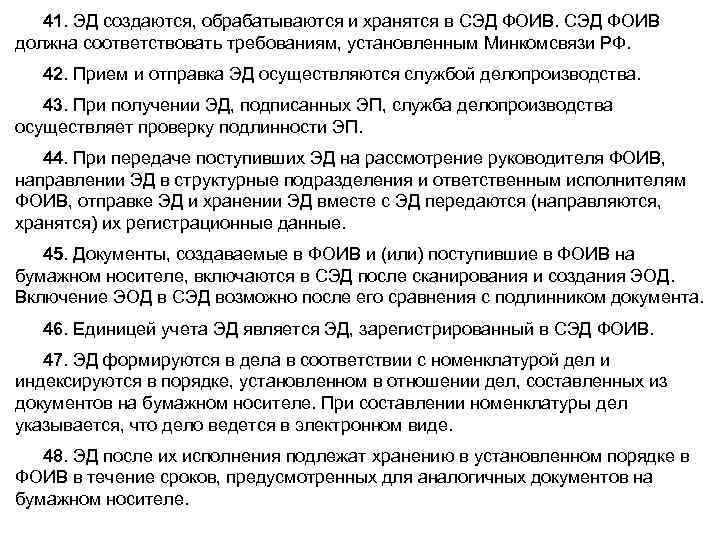 41. ЭД создаются, обрабатываются и хранятся в СЭД ФОИВ. СЭД ФОИВ должна соответствовать требованиям, установленным Минкомсвязи РФ.

42. Прием и отправка ЭД осуществляются службой делопроизводства.

43. При получении ЭД, подписанных ЭП, служба делопроизводства осуществляет проверку подлинности ЭП.

44. При передаче поступивших ЭД на рассмотрение руководителя ФОИВ, направлении ЭД в структурные подразделения и ответственным исполнителям ФОИВ, отправке ЭД и хранении ЭД вместе с ЭД передаются (направляются, хранятся) их регистрационные данные.

45. Документы, создаваемые в ФОИВ и (или) поступившие в ФОИВ на бумажном носителе, включаются в СЭД после сканирования и создания ЭОД. Включение ЭОД в СЭД возможно после его сравнения с подлинником документа.

46. Единицей учета ЭД является ЭД, зарегистрированный в СЭД ФОИВ.

47. ЭД формируются в дела в соответствии с номенклатурой дел и индексируются в порядке, установленном в отношении дел, составленных из документов на бумажном носителе. При составлении номенклатуры дел указывается, что дело ведется в электронном виде.

48. ЭД после их исполнения подлежат хранению в установленном порядке в ФОИВ в течение сроков, предусмотренных для аналогичных документов на бумажном носителе.